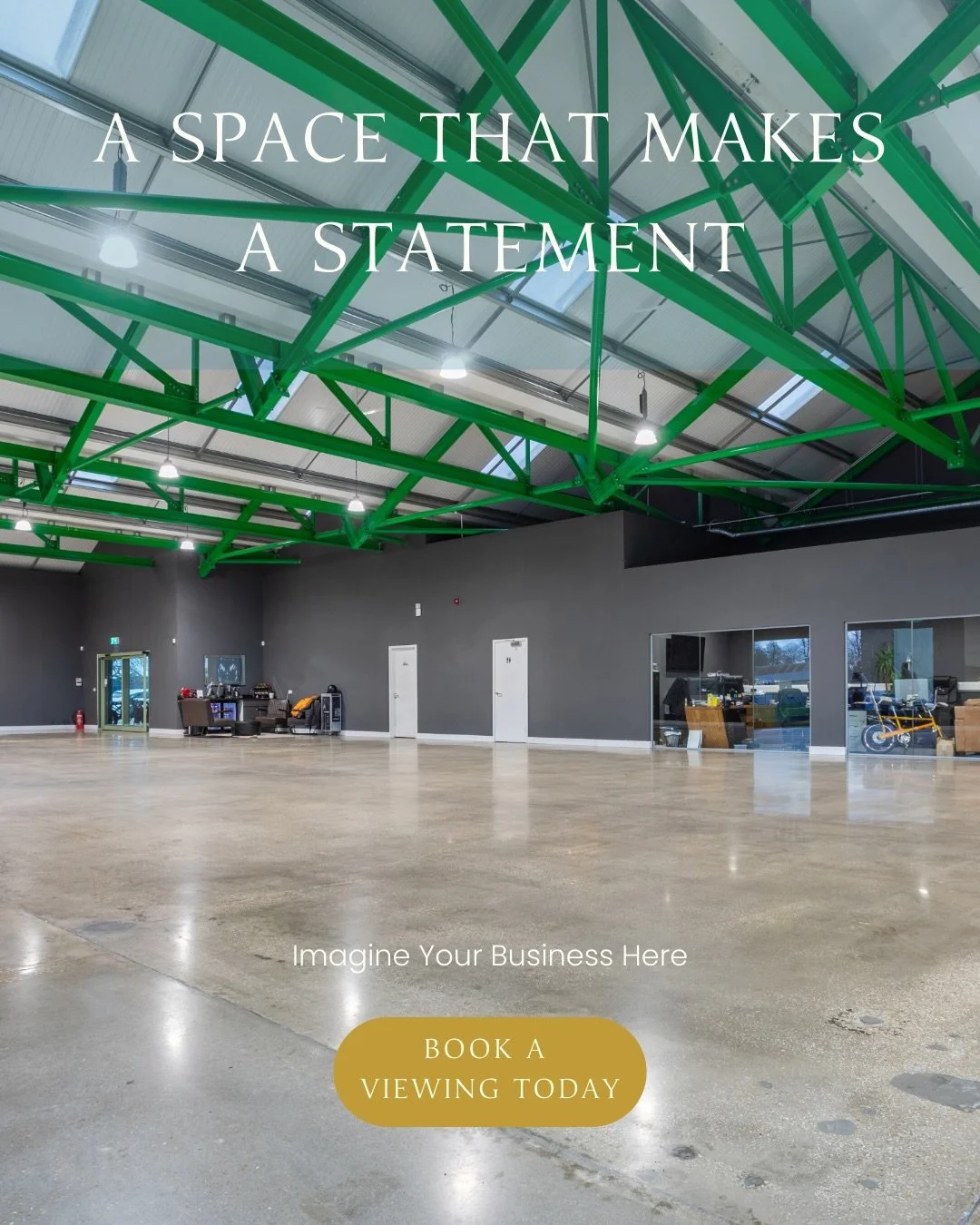 A SPACE THAT MAKES A STATEMENT

Imagine Your Business Here

BOOK A VIEWING TODAY